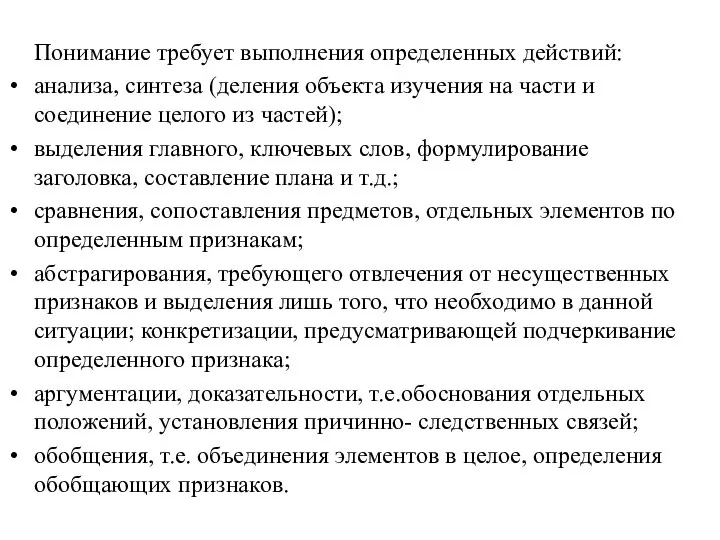 Понимание требует выполнения определенных действий:

• анализа, синтеза (деления объекта изучения на части и соединение целого из частей);
• выделения главного, ключевых слов, формулирование заголовка, составление плана и т.д.;
• сравнения, сопоставления предметов, отдельных элементов по определенным признакам;
• абстрагирования, требующего отвлечения от несущественных признаков и выделения лишь того, что необходимо в данной ситуации; конкретизации, предусматривающей подчеркивание определенного признака;
• аргументации, доказательности, т.е.обоснования отдельных положений, установления причинно- следственных связей;
• обобщения, т.е. объединения элементов в целое, определения обобщающих признаков.